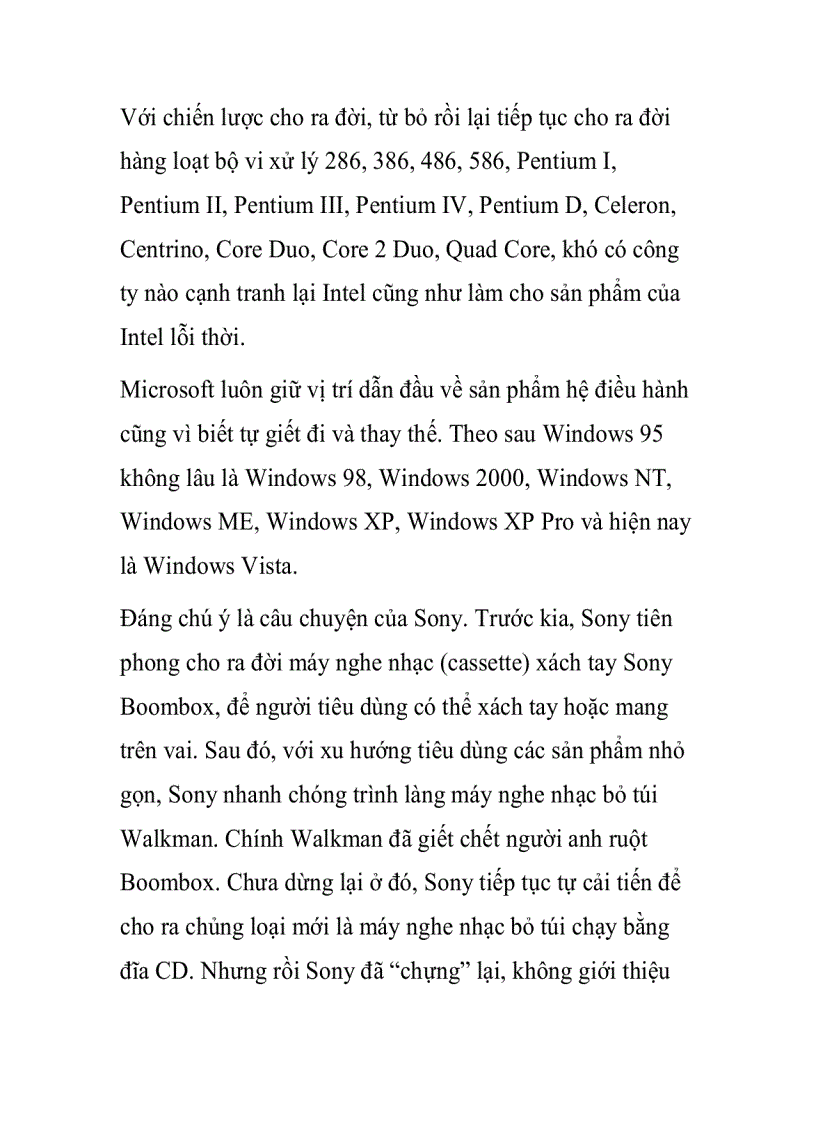 Với chiến lược cho ra đời, từ bỏ rồi lại tiếp tục cho ra đời hàng loạt bộ vi xử lý 286, 386, 486, 586, Pentium I, Pentium II, Pentium III, Pentium IV, Pentium D, Celeron, Centrino, Core Duo, Core 2 Duo, Quad Core, khó có công ty nào cạnh tranh lại Intel cũng như làm cho sản phẩm của Intel lỗi thời.

Microsoft luôn giữ vị trí dẫn đầu về sản phẩm hệ điều hành cũng vì biết tự giết đi và thay thế. Theo sau Windows 95 không lâu là Windows 98, Windows 2000, Windows NT, Windows ME, Windows XP, Windows XP Pro và hiện nay là Windows Vista.

Đáng chú ý là câu chuyện của Sony. Trước kia, Sony tiên phong cho ra đời máy nghe nhạc (cassette) xách tay Sony Boombox, để người tiêu dùng có thể xách tay hoặc mang trên vai. Sau đó, với xu hướng tiêu dùng các sản phẩm nhỏ gọn, Sony nhanh chóng trình làng máy nghe nhạc bỏ túi Walkman. Chính Walkman đã giết chết người anh ruột Boombox. Chưa dừng lại ở đó, Sony tiếp tục tự cải tiến để cho ra chủng loại mới là máy nghe nhạc bỏ túi chạy bằng đĩa CD. Nhưng rồi Sony đã “chựng” lại, không giới thiệu